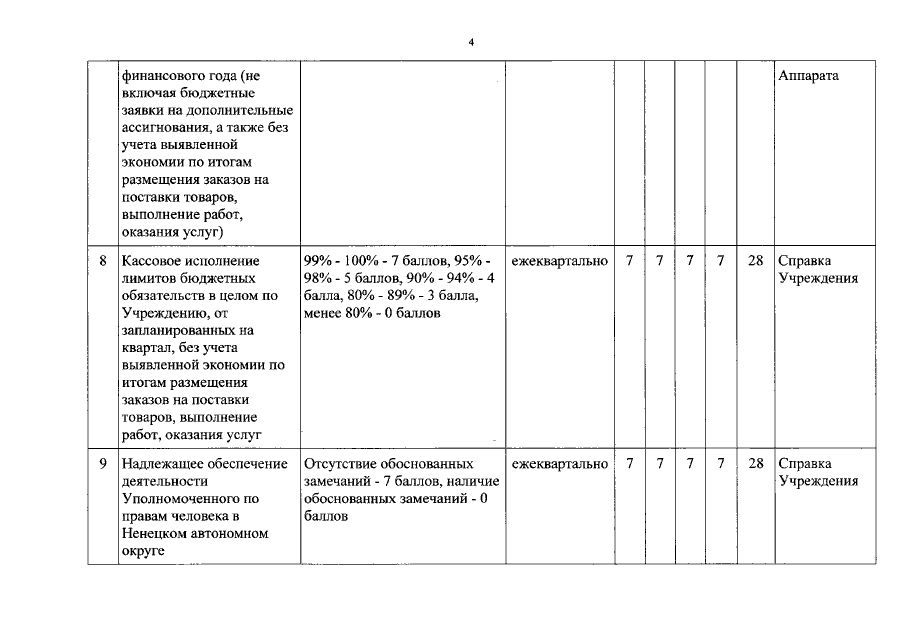 4

| | | | | | | | | | |
|---|---|---|---|---|---|---|---|---|---|
| | финансового года (не включая бюджетные заявки на дополнительные ассигнования, а также без учета выявленной экономии по итогам размещения заказов на поставки товаров, выполнение работ, оказания услуг) | | | | | | | | Аппарата |
| 8 | Кассовое исполнение лимитов бюджетных обязательств в целом по Учреждению, от запланированных на квартал, без учета выявленной экономии по итогам размещения заказов на поставки товаров, выполнение работ, оказания услуг | 99% - 100% - 7 баллов, 95% - 98% - 5 баллов, 90% - 94% - 4 балла, 80% - 89% - 3 балла, менее 80% - 0 баллов | ежеквартально | 7 | 7 | 7 | 7 | 28 | Справка Учреждения |
| 9 | Надлежащее обеспечение деятельности Уполномоченного по правам человека в Ненецком автономном округе | Отсутствие обоснованных замечаний - 7 баллов, наличие обоснованных замечаний - 0 баллов | ежеквартально | 7 | 7 | 7 | 7 | 28 | Справка Учреждения |